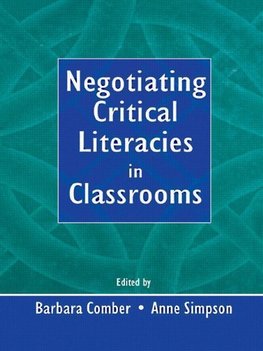 Negotiating Critical Literacies in Classrooms

Edited by

Barbara Comber • Anne Simpson